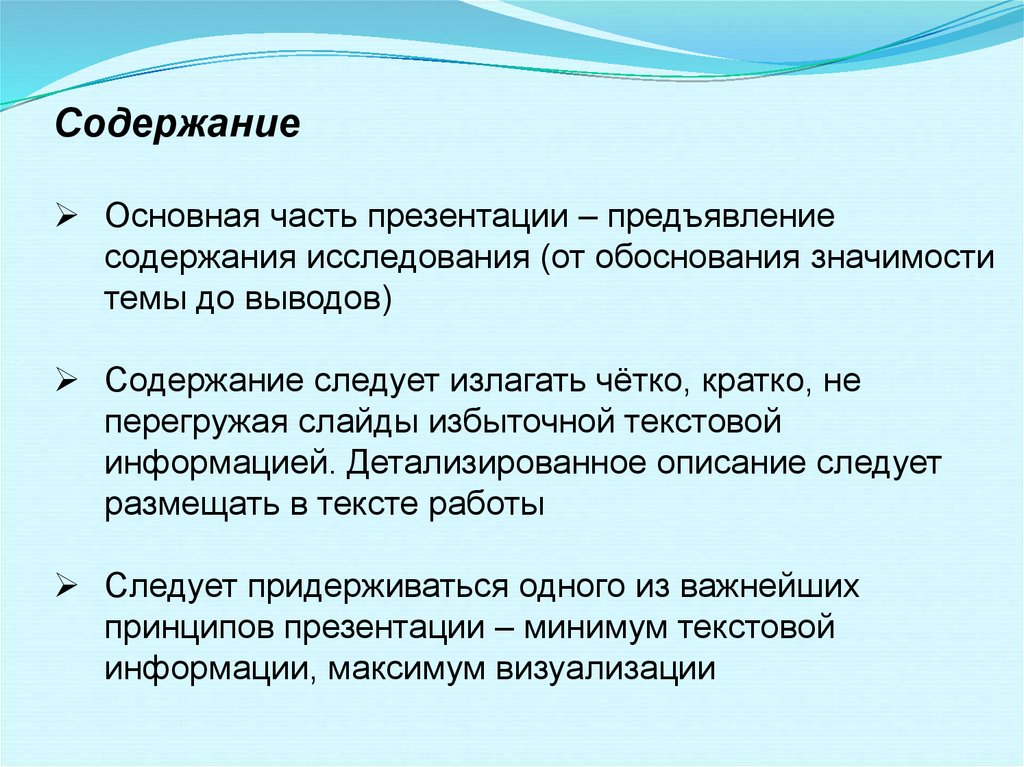 Содержание

➢ Основная часть презентации – предъявление содержания исследования (от обоснования значимости темы до выводов)

➢ Содержание следует излагать чётко, кратко, не перегружая слайды избыточной текстовой информацией. Детализированное описание следует размещать в тексте работы

➢ Следует придерживаться одного из важнейших принципов презентации – минимум текстовой информации, максимум визуализации